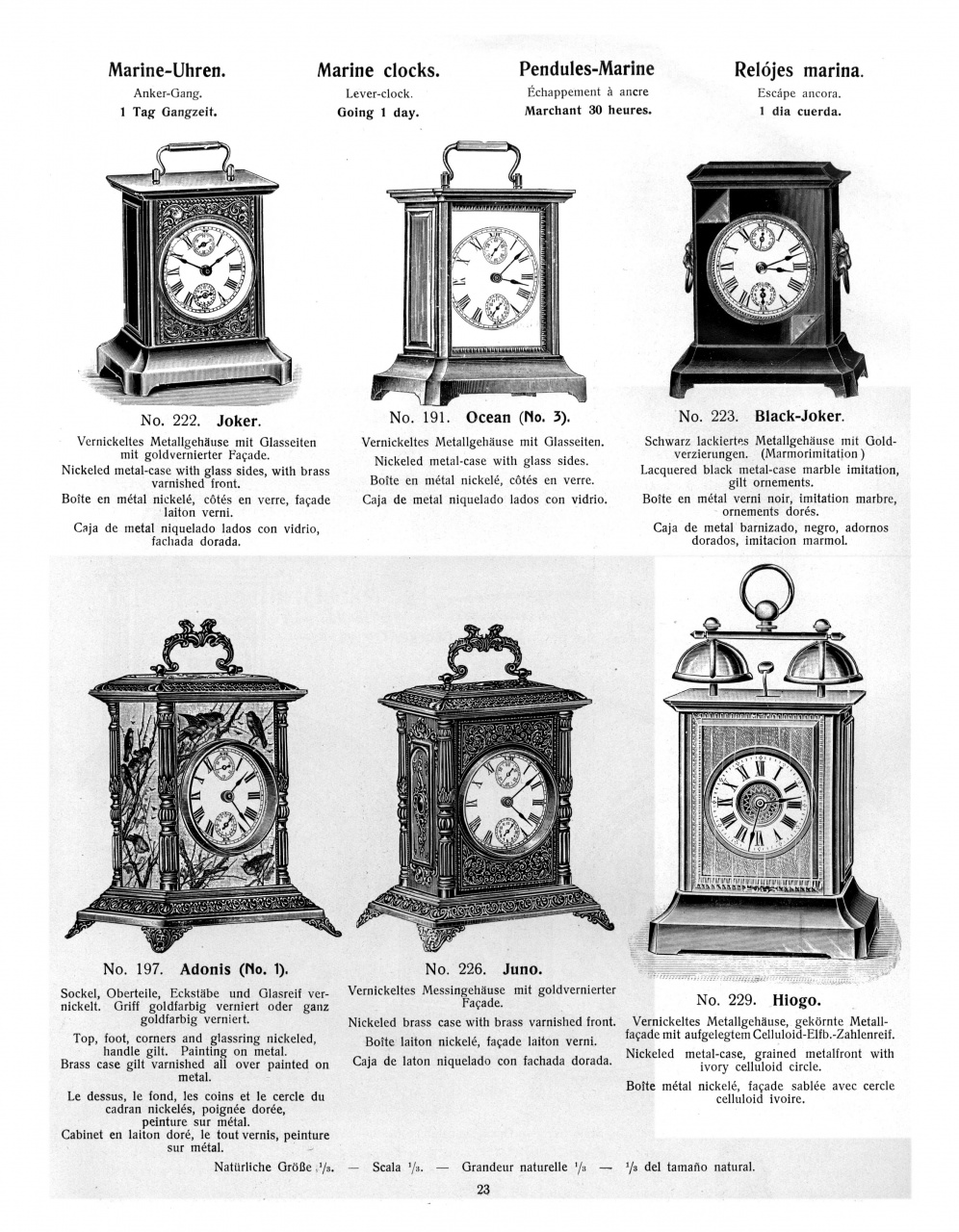 Marine-Uhren.
Anker-Gang.
1 Tag Gangzeit.

Marine clocks.
Lever-clock.
Going 1 day.

Pendules-Marine
Échappement à ancre
Marchant 30 heures.

Relójes marina.
Escápe ancora.
1 dia cuerda.

No. 222. Joker.
Vernickeltes Metallgehäuse mit Glasseiten mit goldvernierter Façade.
Nickeled metal-case with glass sides, with brass varnished front.
Boîte en métal nickelé, côtés en verre, façade laiton verni.
Caja de metal niquelado lados con vidrio, fachada dorada.

No. 191. Ocean (No. 3).
Vernickeltes Metallgehäuse mit Glasseiten.
Nickeled metal-case with glass sides.
Boîte en métal nickelé, côtés en verre.
Caja de metal niquelado lados con vidrio.

No. 223. Black-Joker.
Schwarz lackiertes Metallgehäuse mit Goldverzierungen. (Marmorimitation)
Lacquered black metal-case marble imitation, gilt ornements.
Boîte en métal verni noir, imitation marbre, ornements dorés.
Caja de metal barnizado, negro, adornos dorados, imitacion marmol.

No. 197. Adonis (No. 1).
Sockel, Oberteile, Eckstäbe und Glasreif vernickelt. Griff goldfarbig verniert oder ganz goldfarbig verniert.
Top, foot, corners and glassring nickeled, handle gilt. Painting on metal.
Brass case gilt varnished all over painted on metal.
Le dessus, le fond, les coins et le cercle du cadran nickelés, poignée dorée, peinture sur métal.
Cabinet en laiton doré, le tout vernis, peinture sur métal.

No. 226. Juno.
Vernickeltes Messingehäuse mit goldvernierter Façade.
Nickeled brass case with brass varnished front.
Boîte laiton nickelé, façade laiton verni.
Caja de laton niquelado con fachada dorada.

No. 229. Hiogo.
Vernickeltes Metallgehäuse, gekörnte Metallfaçade mit aufgelegtem Celluloid-Elfb.-Zahlenreif.
Nickeled metal-case, grained metalfront with ivory celluloid circle.
Boîte métal nickelé, façade sablée avec cercle celluloid ivoire.

Natürliche Größe $^1/_3$. — Scala $^1/_3$. — Grandeur naturelle $^1/_3$ — $^1/_3$ del tamaño natural.

23